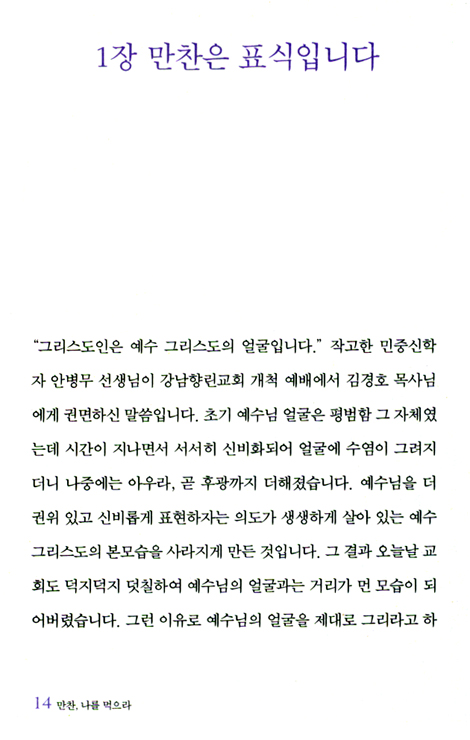 1장 만찬은 표식입니다

"그리스도인은 예수 그리스도의 얼굴입니다." 작고한 민중신학자 안병무 선생님이 강남향린교회 개척 예배에서 김경호 목사님에게 권면하신 말씀입니다. 초기 예수님 얼굴은 평범함 그 자체였는데 시간이 지나면서 서서히 신비화되어 얼굴에 수염이 그려지더니 나중에는 아우라, 곧 후광까지 더해졌습니다. 예수님을 더 권위 있고 신비롭게 표현하자는 의도가 생생하게 살아 있는 예수 그리스도의 본모습을 사라지게 만든 것입니다. 그 결과 오늘날 교회도 덕지덕지 덧칠하여 예수님의 얼굴과는 거리가 먼 모습이 되어버렸습니다. 그런 이유로 예수님의 얼굴을 제대로 그리라고 하

14 만찬, 나를 먹으라